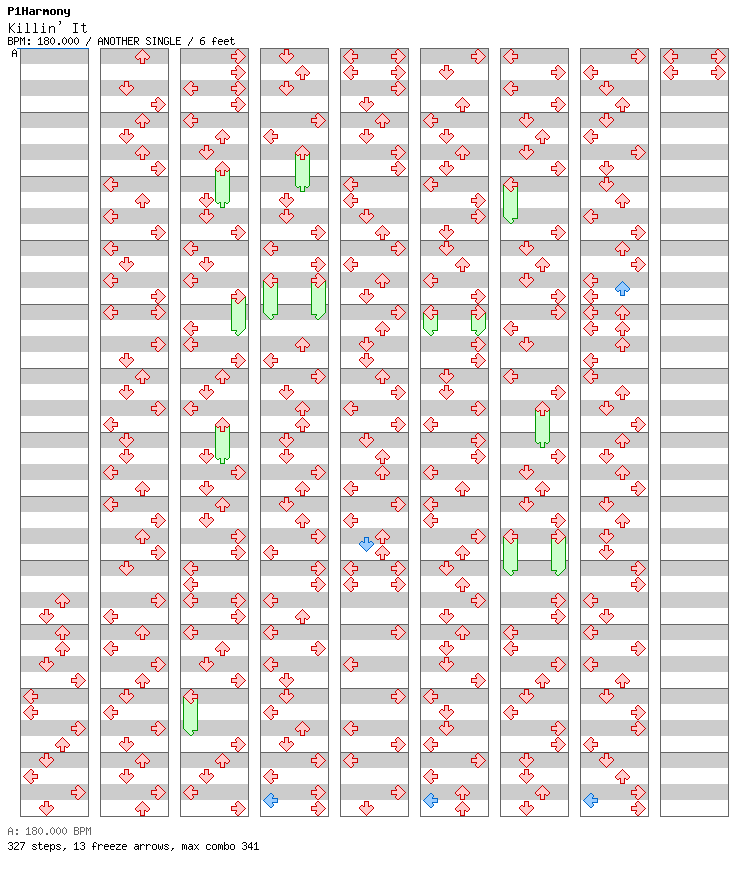 P1Harmony
Killin' It
BPM: 180.000 / ANOTHER SINGLE / 6 feet
A

A: 180.000 BPM
327 steps, 13 freeze arrows, max combo 341